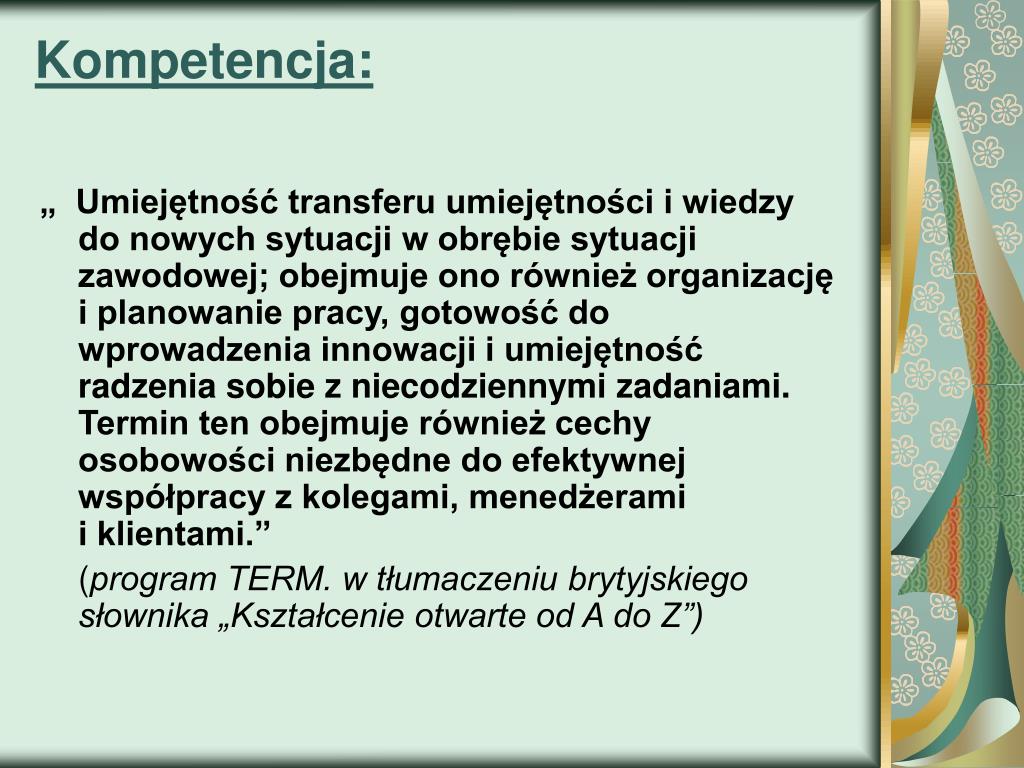 Kompetencja:

„ Umiejętność transferu umiejętności i wiedzy do nowych sytuacji w obrębie sytuacji zawodowej; obejmuje ono również organizację i planowanie pracy, gotowość do wprowadzenia innowacji i umiejętność radzenia sobie z niecodziennymi zadaniami. Termin ten obejmuje również cechy osobowości niezbędne do efektywnej współpracy z kolegami, menedżerami i klientami.”

(program TERM. w tłumaczeniu brytyjskiego słownika „Kształcenie otwarte od A do Z”)